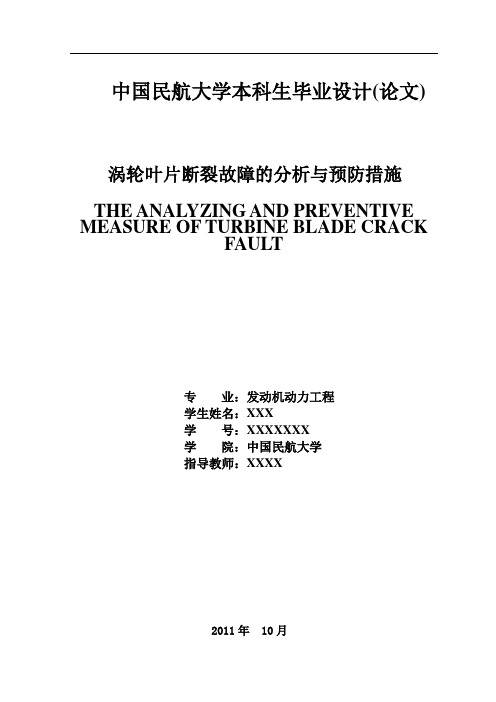 中国民航大学本科生毕业设计(论文)

涡轮叶片断裂故障的分析与预防措施

THE ANALYZING AND PREVENTIVE MEASURE OF TURBINE BLADE CRACK FAULT

专　　业：发动机动力工程
学生姓名：XXX
学　　号：XXXXXXX
学　　院：中国民航大学
指导教师：XXXX

2011 年　10 月